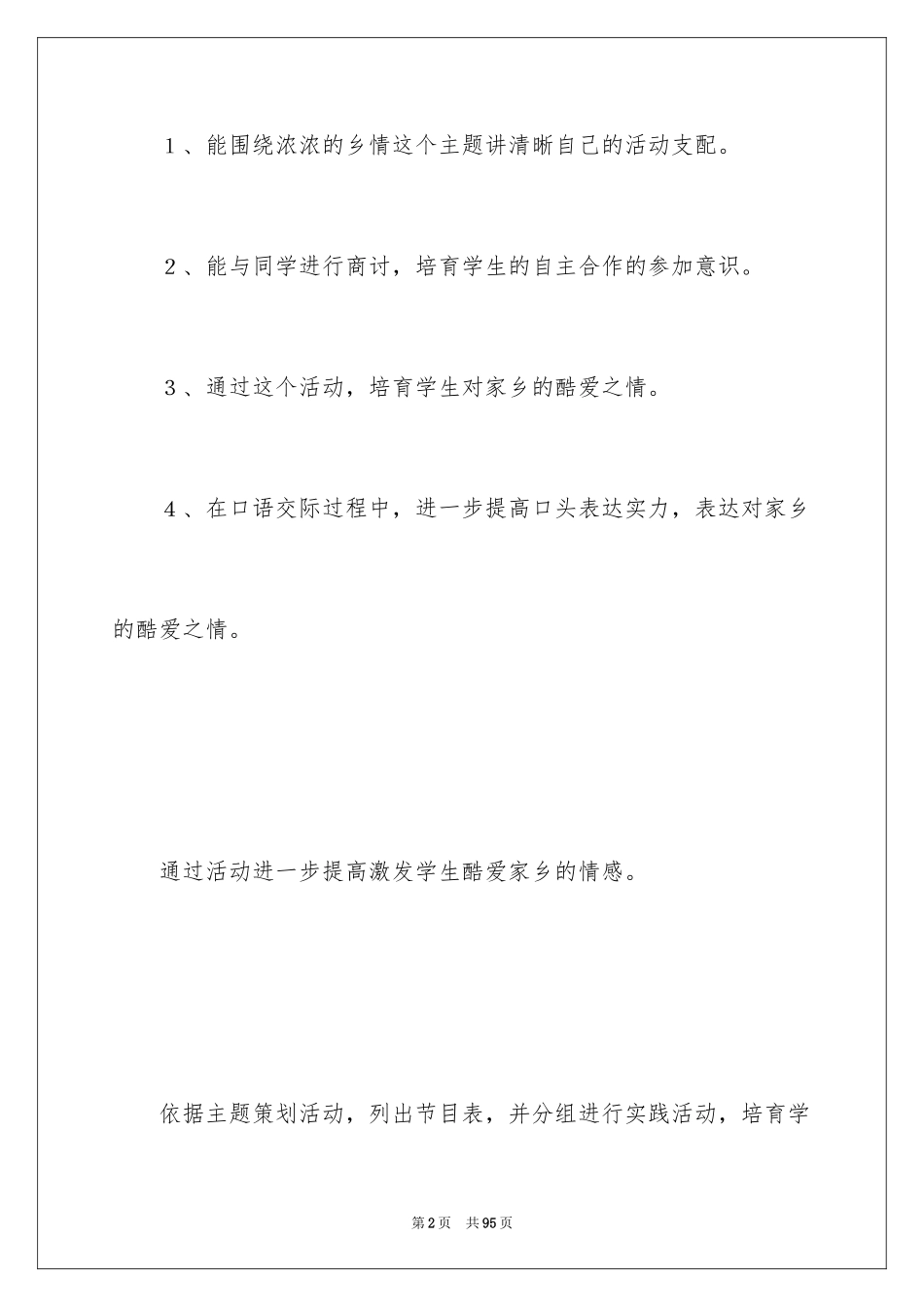 1、能围绕浓浓的乡情这个主题讲清晰自己的活动支配。

2、能与同学进行商讨，培育学生的自主合作的参加意识。

3、通过这个活动，培育学生对家乡的酷爱之情。

4、在口语交际过程中，进一步提高口头表达实力，表达对家乡的酷爱之情。

通过活动进一步提高激发学生酷爱家乡的情感。

依据主题策划活动，列出节目表，并分组进行实践活动，培育学

第2页 共95页